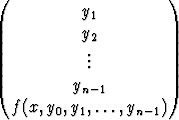 $\begin{pmatrix} y_1 \\ y_2 \\ \vdots \\ y_{n-1} \\ f(x, y_0, y_1, \ldots, y_{n-1}) \end{pmatrix}$